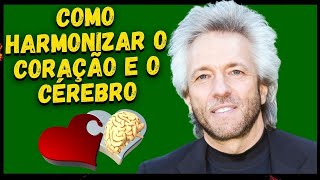 COMO HARMONIZAR O CORAÇÃO E O CÉREBRO